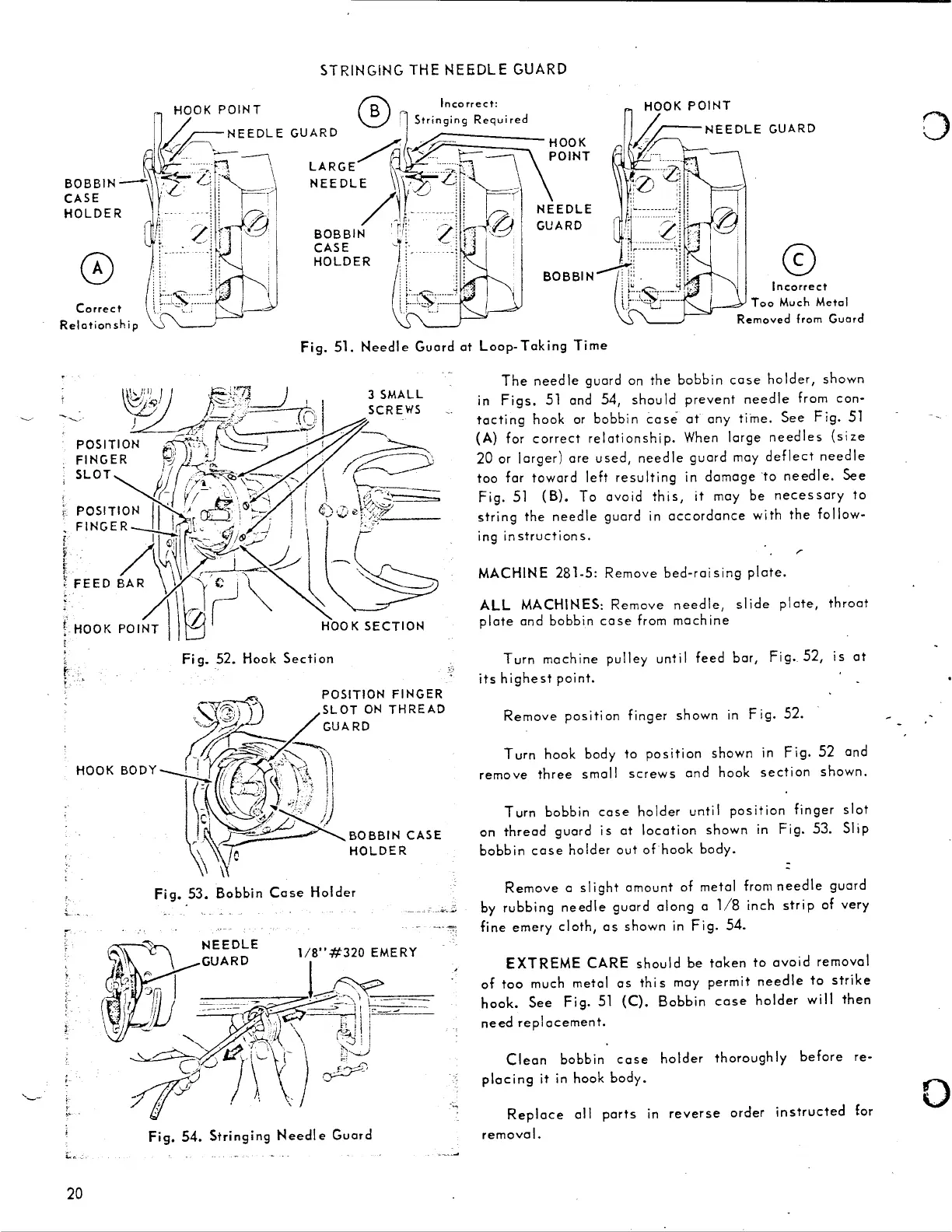 STRINGING THE NEEDLE GUARD

HOOK POINT
NEEDLE GUARD
BOBBIN CASE HOLDER
A
Correct Relationship

B
Incorrect: Stringing Required
LARGE NEEDLE
HOOK POINT
NEEDLE GUARD
BOBBIN CASE HOLDER
BOBBIN

HOOK POINT
NEEDLE GUARD
C
Incorrect
Too Much Metal Removed from Guard

Fig. 51. Needle Guard at Loop-Taking Time

3 SMALL SCREWS
POSITION FINGER SLOT
POSITION FINGER
FEED BAR
HOOK POINT
HOOK SECTION

Fig. 52. Hook Section

POSITION FINGER SLOT ON THREAD GUARD
HOOK BODY
BOBBIN CASE HOLDER

Fig. 53. Bobbin Case Holder

NEEDLE GUARD
1/8" #320 EMERY

Fig. 54. Stringing Needle Guard

The needle guard on the bobbin case holder, shown in Figs. 51 and 54, should prevent needle from contacting hook or bobbin case at any time. See Fig. 51 (A) for correct relationship. When large needles (size 20 or larger) are used, needle guard may deflect needle too far toward left resulting in damage to needle. See Fig. 51 (B). To avoid this, it may be necessary to string the needle guard in accordance with the following instructions.

MACHINE 281-5: Remove bed-raising plate.

ALL MACHINES: Remove needle, slide plate, throat plate and bobbin case from machine

Turn machine pulley until feed bar, Fig. 52, is at its highest point.

Remove position finger shown in Fig. 52.

Turn hook body to position shown in Fig. 52 and remove three small screws and hook section shown.

Turn bobbin case holder until position finger slot on thread guard is at location shown in Fig. 53. Slip bobbin case holder out of hook body.

Remove a slight amount of metal from needle guard by rubbing needle guard along a 1/8 inch strip of very fine emery cloth, as shown in Fig. 54.

EXTREME CARE should be taken to avoid removal of too much metal as this may permit needle to strike hook. See Fig. 51 (C). Bobbin case holder will then need replacement.

Clean bobbin case holder thoroughly before replacing it in hook body.

Replace all parts in reverse order instructed for removal.

20